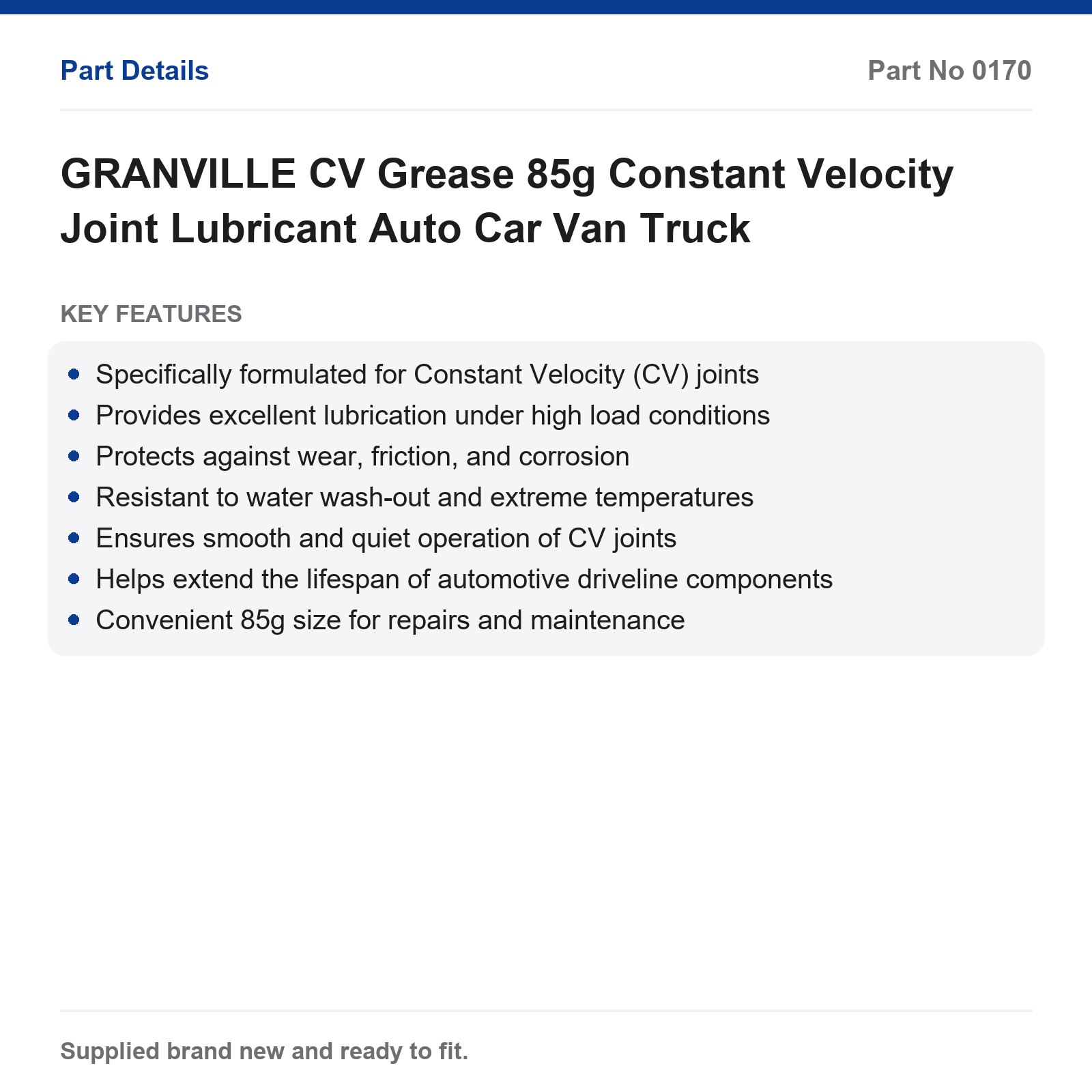 Part Details

Part No 0170

GRANVILLE CV Grease 85g Constant Velocity Joint Lubricant Auto Car Van Truck

KEY FEATURES

• Specifically formulated for Constant Velocity (CV) joints
• Provides excellent lubrication under high load conditions
• Protects against wear, friction, and corrosion
• Resistant to water wash-out and extreme temperatures
• Ensures smooth and quiet operation of CV joints
• Helps extend the lifespan of automotive driveline components
• Convenient 85g size for repairs and maintenance

Supplied brand new and ready to fit.